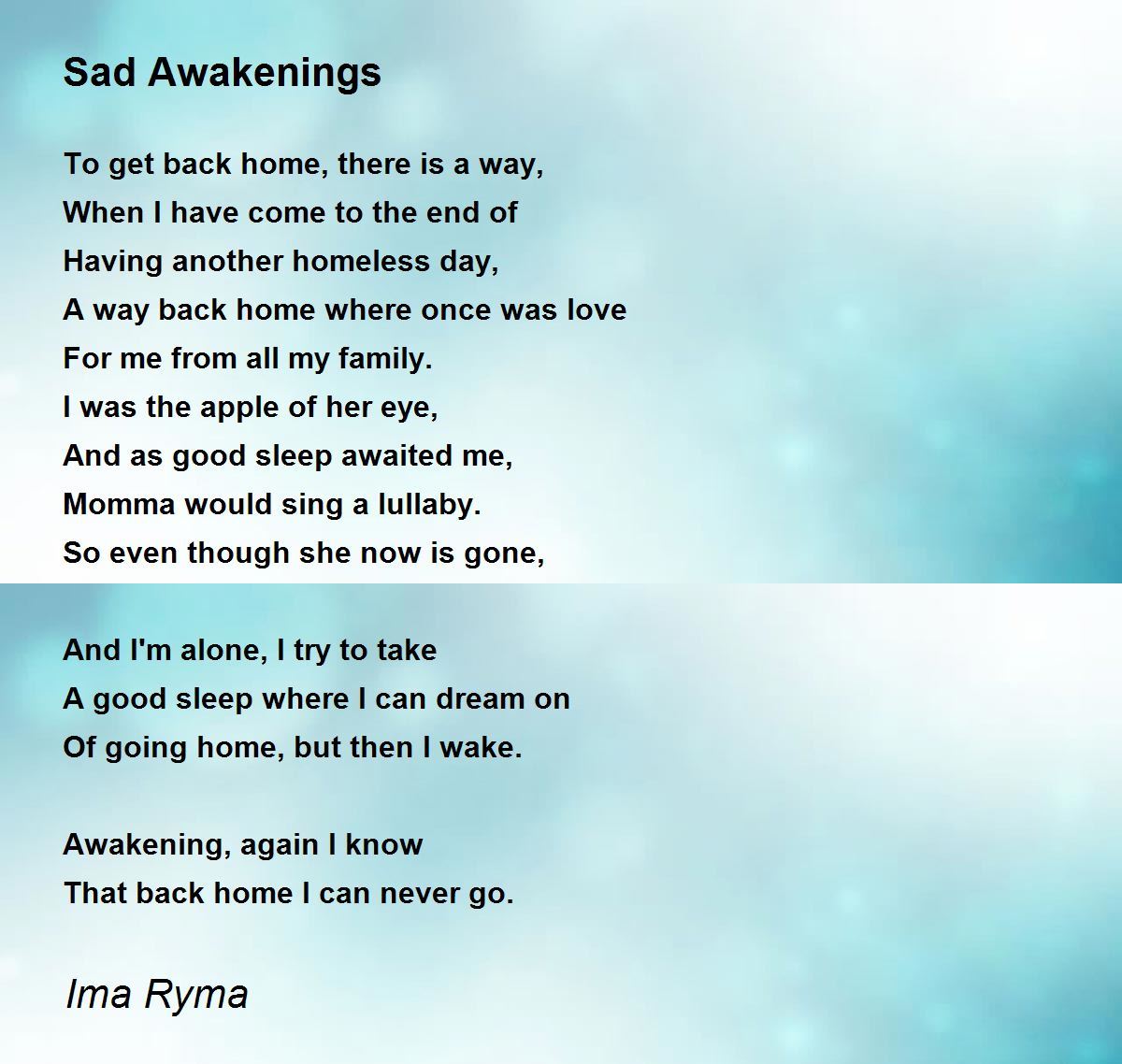 Sad Awakenings

To get back home, there is a way,
When I have come to the end of
Having another homeless day,
A way back home where once was love
For me from all my family.
I was the apple of her eye,
And as good sleep awaited me,
Momma would sing a lullaby.
So even though she now is gone,

And I'm alone, I try to take
A good sleep where I can dream on
Of going home, but then I wake.

Awakening, again I know
That back home I can never go.

Ima Ryma